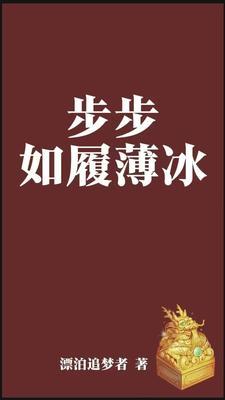 步步
如履薄冰

漂泊追梦者 著